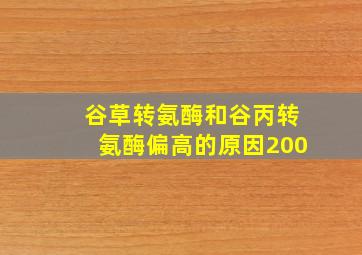 谷草转氨酶和谷丙转氨酶偏高的原因200